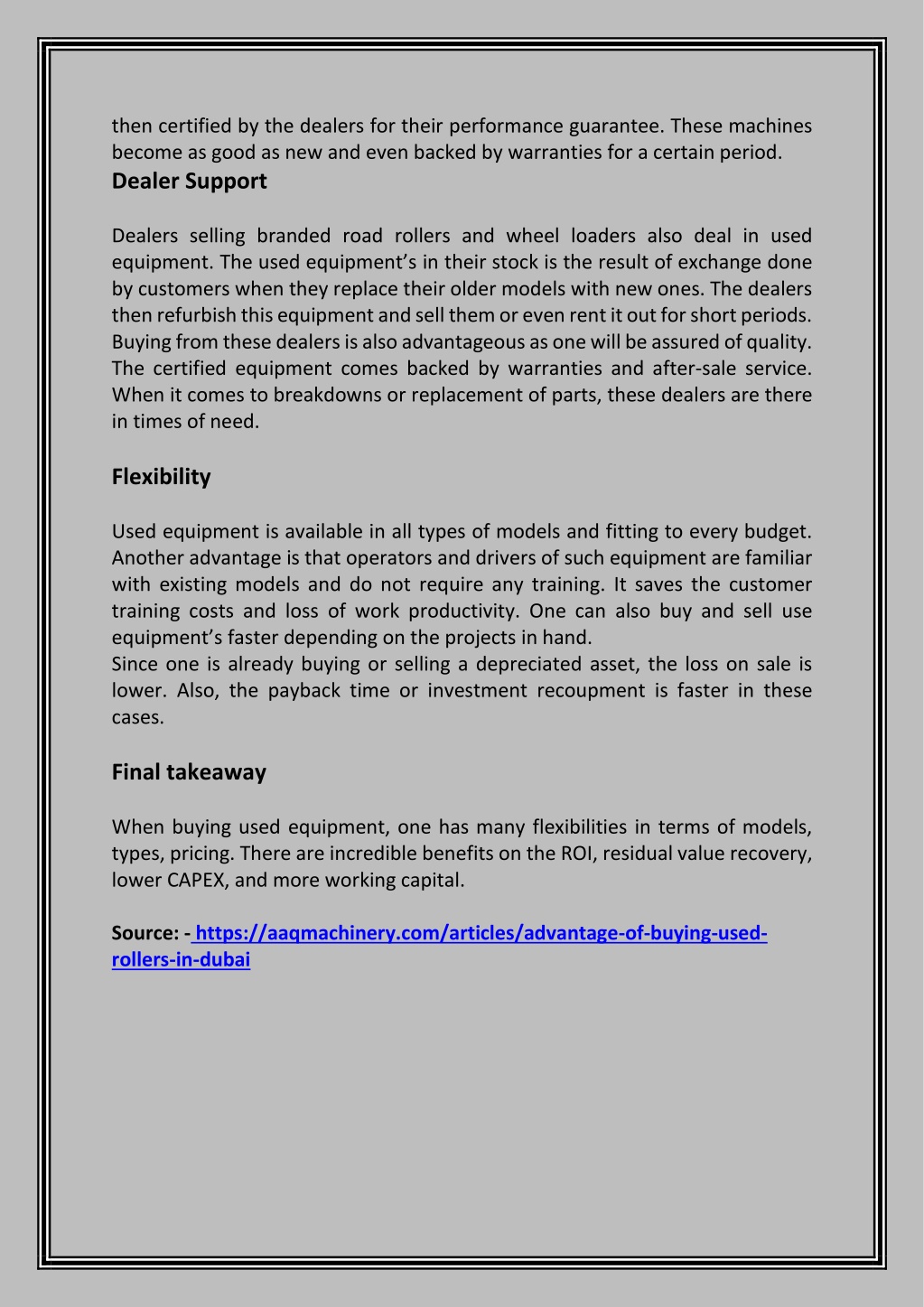 then certified by the dealers for their performance guarantee. These machines become as good as new and even backed by warranties for a certain period.
Dealer Support

Dealers selling branded road rollers and wheel loaders also deal in used equipment. The used equipment's in their stock is the result of exchange done by customers when they replace their older models with new ones. The dealers then refurbish this equipment and sell them or even rent it out for short periods. Buying from these dealers is also advantageous as one will be assured of quality. The certified equipment comes backed by warranties and after-sale service. When it comes to breakdowns or replacement of parts, these dealers are there in times of need.

Flexibility

Used equipment is available in all types of models and fitting to every budget. Another advantage is that operators and drivers of such equipment are familiar with existing models and do not require any training. It saves the customer training costs and loss of work productivity. One can also buy and sell use equipment's faster depending on the projects in hand.
Since one is already buying or selling a depreciated asset, the loss on sale is lower. Also, the payback time or investment recoupment is faster in these cases.

Final takeaway

When buying used equipment, one has many flexibilities in terms of models, types, pricing. There are incredible benefits on the ROI, residual value recovery, lower CAPEX, and more working capital.

Source: - https://aaqmachinery.com/articles/advantage-of-buying-used-rollers-in-dubai